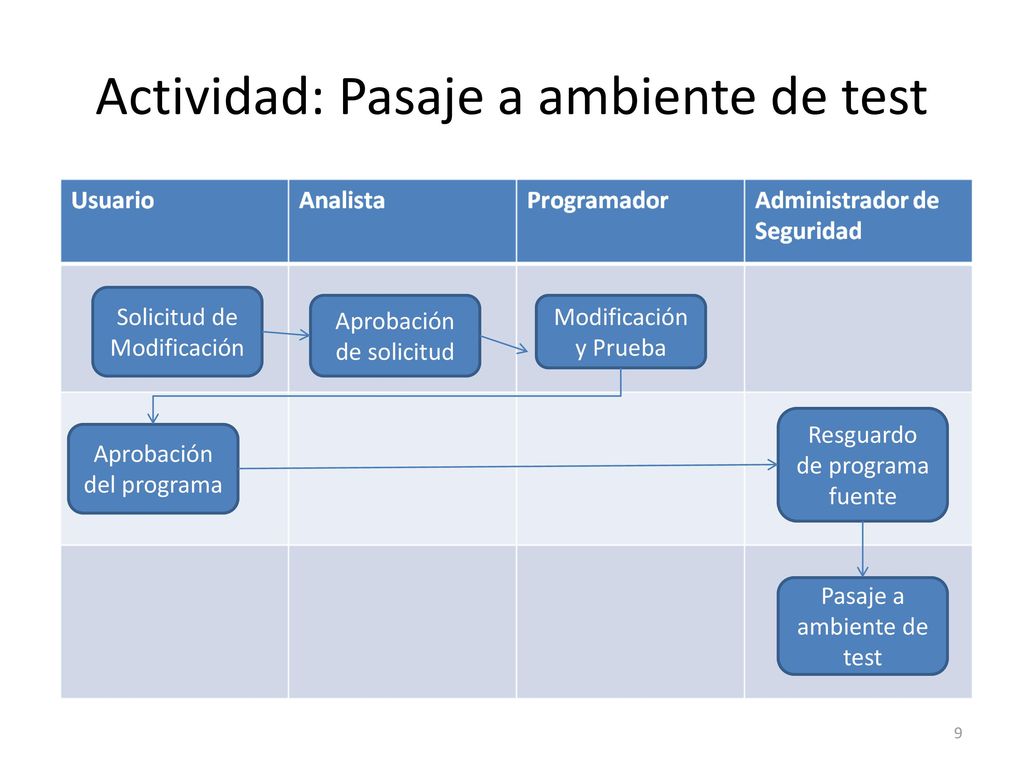 Actividad: Pasaje a ambiente de test

| Usuario | Analista | Programador | Administrador de Seguridad |
|---|---|---|---|
| Solicitud de Modificación | Aprobación de solicitud | Modificación y Prueba | |
| Aprobación del programa | | | Resguardo de programa fuente |
| | | | Pasaje a ambiente de test |

9